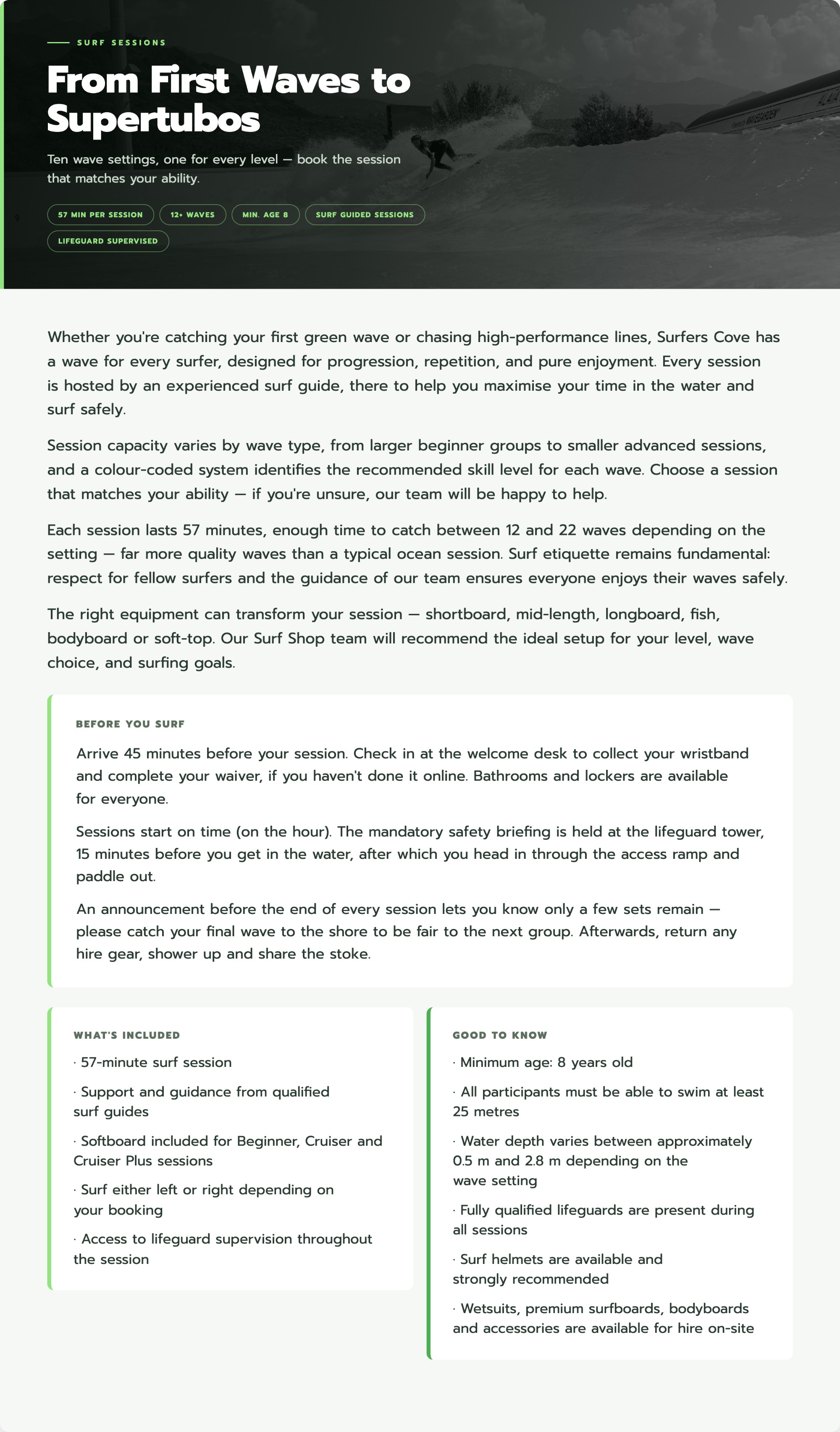 SURF SESSIONS

From First Waves to Supertubos

Ten wave settings, one for every level — book the session that matches your ability.

57 MIN PER SESSION
12+ WAVES
MIN. AGE 8
SURF GUIDED SESSIONS
LIFEGUARD SUPERVISED

Whether you're catching your first green wave or chasing high-performance lines, Surfers Cove has a wave for every surfer, designed for progression, repetition, and pure enjoyment. Every session is hosted by an experienced surf guide, there to help you maximise your time in the water and surf safely.

Session capacity varies by wave type, from larger beginner groups to smaller advanced sessions, and a colour-coded system identifies the recommended skill level for each wave. Choose a session that matches your ability — if you're unsure, our team will be happy to help.

Each session lasts 57 minutes, enough time to catch between 12 and 22 waves depending on the setting — far more quality waves than a typical ocean session. Surf etiquette remains fundamental: respect for fellow surfers and the guidance of our team ensures everyone enjoys their waves safely.

The right equipment can transform your session — shortboard, mid-length, longboard, fish, bodyboard or soft-top. Our Surf Shop team will recommend the ideal setup for your level, wave choice, and surfing goals.

BEFORE YOU SURF

Arrive 45 minutes before your session. Check in at the welcome desk to collect your wristband and complete your waiver, if you haven't done it online. Bathrooms and lockers are available for everyone.

Sessions start on time (on the hour). The mandatory safety briefing is held at the lifeguard tower, 15 minutes before you get in the water, after which you head in through the access ramp and paddle out.

An announcement before the end of every session lets you know only a few sets remain — please catch your final wave to the shore to be fair to the next group. Afterwards, return any hire gear, shower up and share the stoke.

WHAT'S INCLUDED

· 57-minute surf session

· Support and guidance from qualified surf guides

· Softboard included for Beginner, Cruiser and Cruiser Plus sessions

· Surf either left or right depending on your booking

· Access to lifeguard supervision throughout the session

GOOD TO KNOW

· Minimum age: 8 years old

· All participants must be able to swim at least 25 metres

· Water depth varies between approximately 0.5 m and 2.8 m depending on the wave setting

· Fully qualified lifeguards are present during all sessions

· Surf helmets are available and strongly recommended

· Wetsuits, premium surfboards, bodyboards and accessories are available for hire on-site